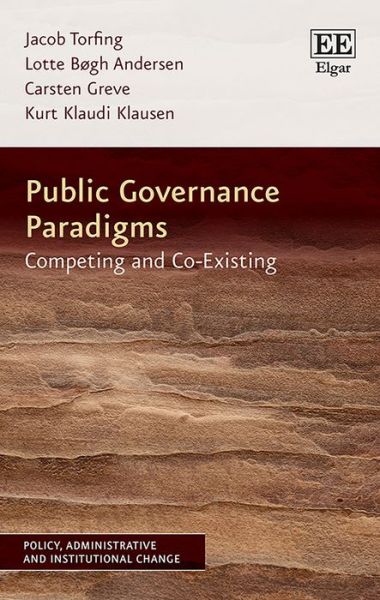 Jacob Torfing
Lotte Bøgh Andersen
Carsten Greve
Kurt Klaudi Klausen

EE
Elgar

Public Governance Paradigms
Competing and Co-Existing

POLICY, ADMINISTRATIVE AND INSTITUTIONAL CHANGE